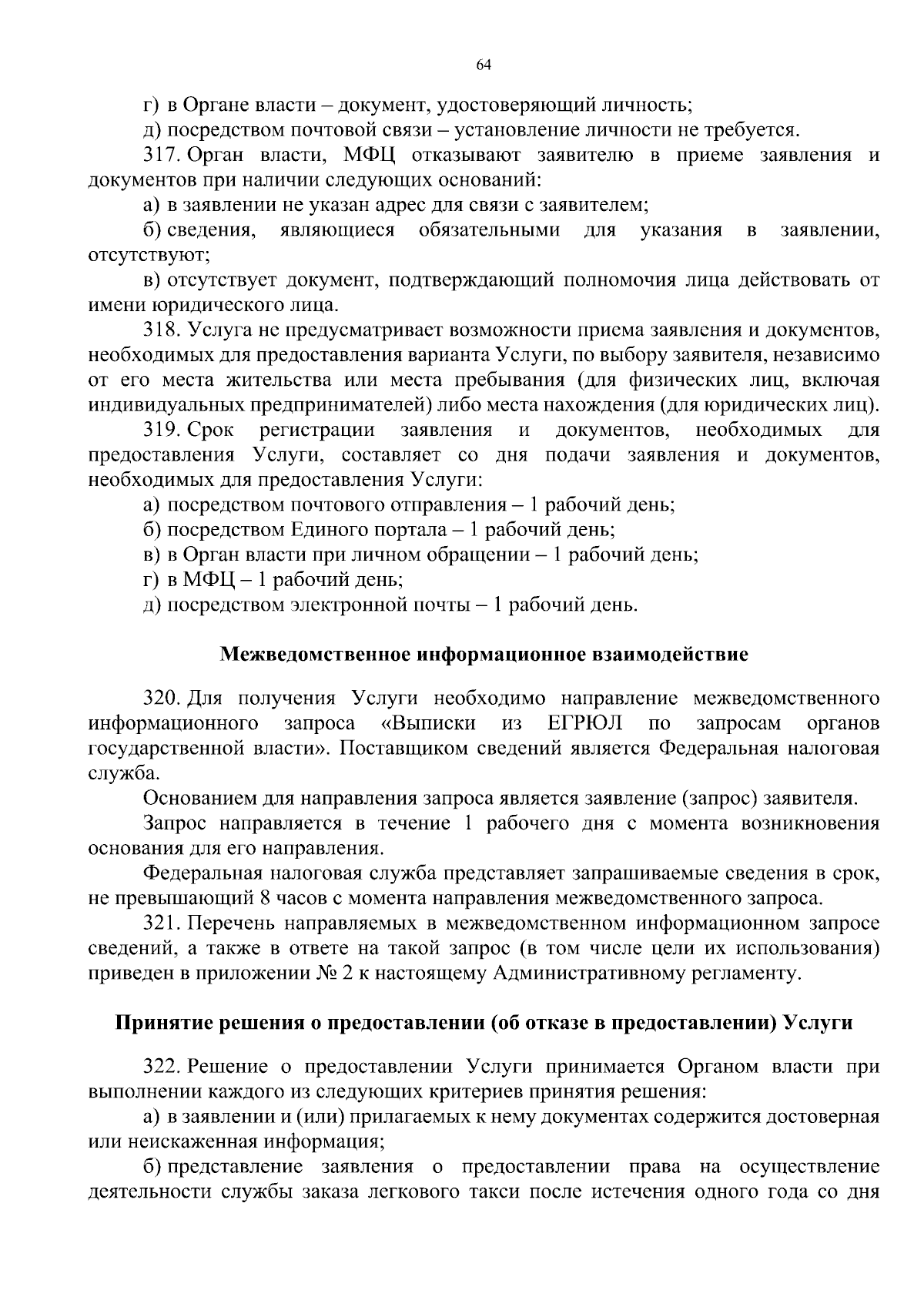 64

г) в Органе власти – документ, удостоверяющий личность;

д) посредством почтовой связи – установление личности не требуется.

317. Орган власти, МФЦ отказывают заявителю в приеме заявления и документов при наличии следующих оснований:

а) в заявлении не указан адрес для связи с заявителем;

б) сведения, являющиеся обязательными для указания в заявлении, отсутствуют;

в) отсутствует документ, подтверждающий полномочия лица действовать от имени юридического лица.

318. Услуга не предусматривает возможности приема заявления и документов, необходимых для предоставления варианта Услуги, по выбору заявителя, независимо от его места жительства или места пребывания (для физических лиц, включая индивидуальных предпринимателей) либо места нахождения (для юридических лиц).

319. Срок регистрации заявления и документов, необходимых для предоставления Услуги, составляет со дня подачи заявления и документов, необходимых для предоставления Услуги:

а) посредством почтового отправления – 1 рабочий день;

б) посредством Единого портала – 1 рабочий день;

в) в Орган власти при личном обращении – 1 рабочий день;

г) в МФЦ – 1 рабочий день;

д) посредством электронной почты – 1 рабочий день.

Межведомственное информационное взаимодействие

320. Для получения Услуги необходимо направление межведомственного информационного запроса «Выписки из ЕГРЮЛ по запросам органов государственной власти». Поставщиком сведений является Федеральная налоговая служба.

Основанием для направления запроса является заявление (запрос) заявителя.

Запрос направляется в течение 1 рабочего дня с момента возникновения основания для его направления.

Федеральная налоговая служба представляет запрашиваемые сведения в срок, не превышающий 8 часов с момента направления межведомственного запроса.

321. Перечень направляемых в межведомственном информационном запросе сведений, а также в ответе на такой запрос (в том числе цели их использования) приведен в приложении № 2 к настоящему Административному регламенту.

Принятие решения о предоставлении (об отказе в предоставлении) Услуги

322. Решение о предоставлении Услуги принимается Органом власти при выполнении каждого из следующих критериев принятия решения:

а) в заявлении и (или) прилагаемых к нему документах содержится достоверная или неискаженная информация;

б) представление заявления о предоставлении права на осуществление деятельности службы заказа легкового такси после истечения одного года со дня